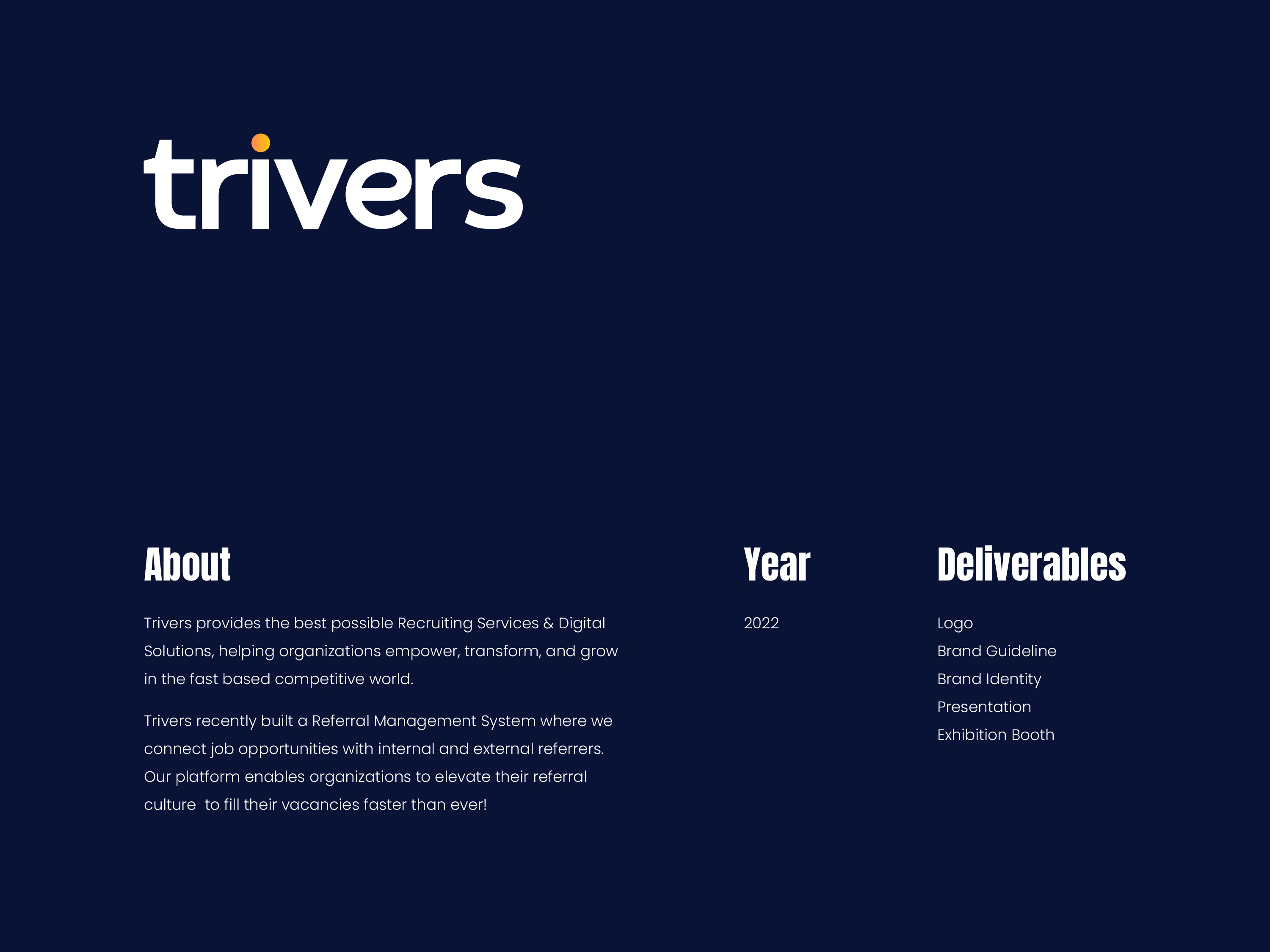 trivers

About

Trivers provides the best possible Recruiting Services & Digital Solutions, helping organizations empower, transform, and grow in the fast based competitive world.

Trivers recently built a Referral Management System where we connect job opportunities with internal and external referrers. Our platform enables organizations to elevate their referral culture  to fill their vacancies faster than ever!

Year

2022

Deliverables

Logo
Brand Guideline
Brand Identity
Presentation
Exhibition Booth